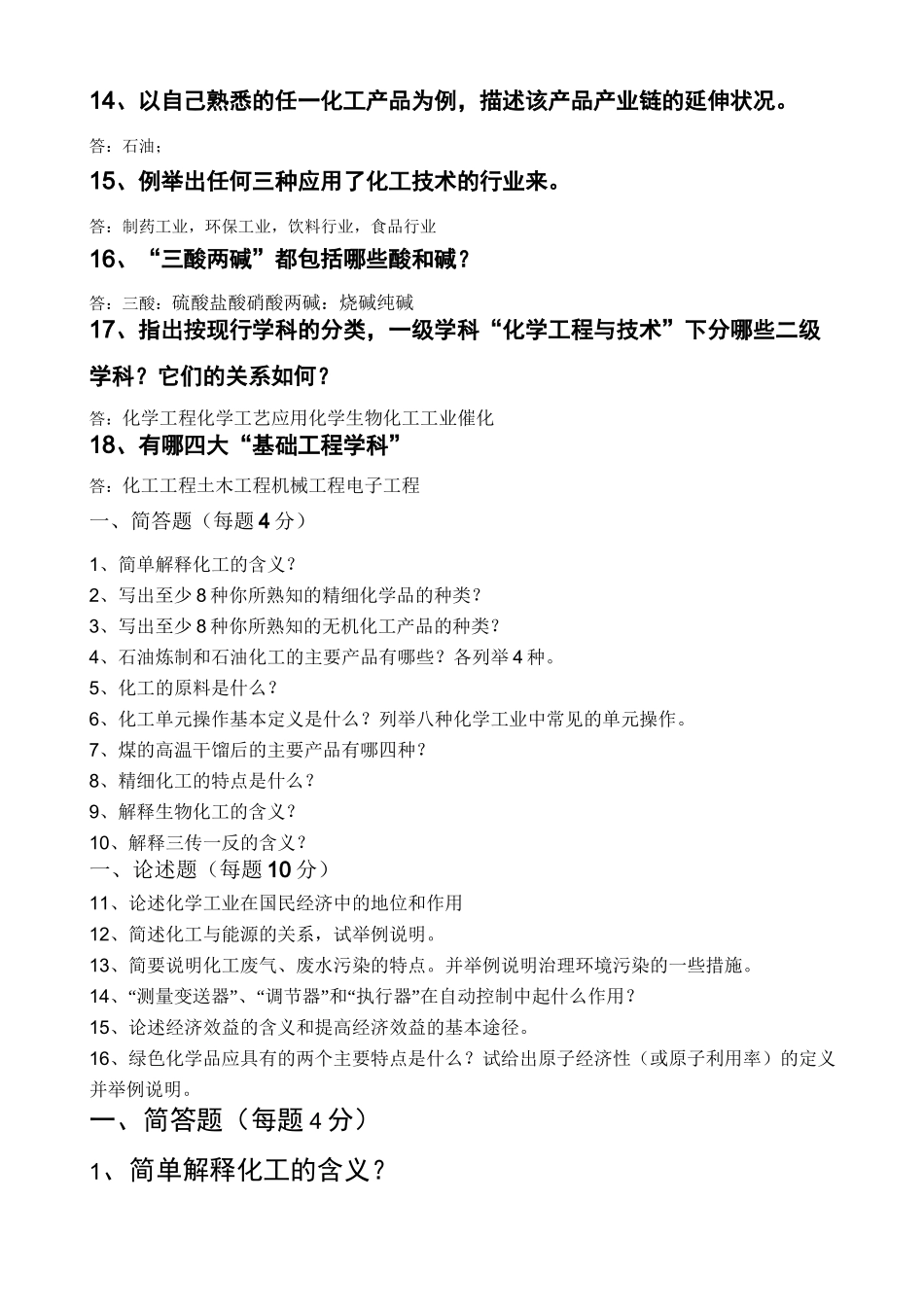 14、以自己熟悉的任一化工产品为例，描述该产品产业链的延伸状况。

答：石油；

15、例举出任何三种应用了化工技术的行业来。

答：制药工业，环保工业，饮料行业，食品行业

16、“三酸两碱”都包括哪些酸和碱？

答：三酸：硫酸盐酸硝酸两碱：烧碱纯碱

17、指出按现行学科的分类，一级学科“化学工程与技术”下分哪些二级学科？它们的关系如何？

答：化学工程化学工艺应用化学生物化工工业催化

18、有哪四大“基础工程学科”

答：化工工程土木工程机械工程电子工程

一、简答题（每题4分）

1、简单解释化工的含义？
2、写出至少8种你所熟知的精细化学品的种类？
3、写出至少8种你所熟知的无机化工产品的种类？
4、石油炼制和石油化工的主要产品有哪些？各列举4种。
5、化工的原料是什么？
6、化工单元操作基本定义是什么？列举八种化学工业中常见的单元操作。
7、煤的高温干馏后的主要产品有哪四种？
8、精细化工的特点是什么？
9、解释生物化工的含义？
10、解释三传一反的含义？

一、论述题（每题10分）

11、论述化学工业在国民经济中的地位和作用
12、简述化工与能源的关系，试举例说明。
13、简要说明化工废气、废水污染的特点。并举例说明治理环境污染的一些措施。
14、“测量变送器”、“调节器”和“执行器”在自动控制中起什么作用？
15、论述经济效益的含义和提高经济效益的基本途径。
16、绿色化学品应具有的两个主要特点是什么？试给出原子经济性（或原子利用率）的定义并举例说明。

一、简答题（每题4分）

1、简单解释化工的含义？